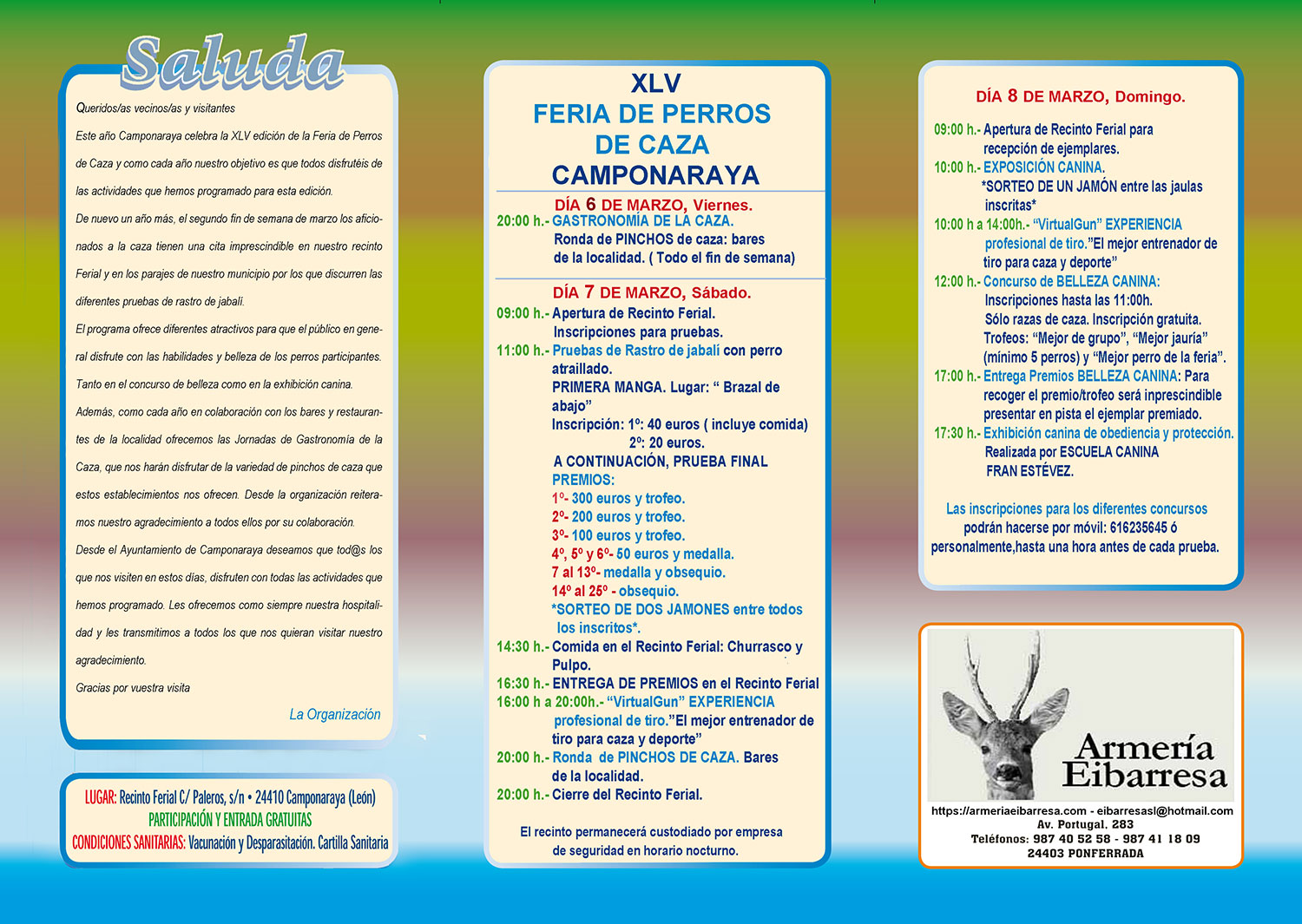 Saluda

Queridos/as vecinos/as y visitantes

Este año Camponaraya celebra la XLV edición de la Feria de Perros de Caza y como cada año nuestro objetivo es que todos disfrutéis de las actividades que hemos programado para esta edición.

De nuevo un año más, el segundo fin de semana de marzo los aficionados a la caza tienen una cita imprescindible en nuestro recinto Ferial y en los parajes de nuestro municipio por los que discurren las diferentes pruebas de rastro de jabalí.

El programa ofrece diferentes atractivos para que el público en general disfrute con las habilidades y belleza de los perros participantes. Tanto en el concurso de belleza como en la exhibición canina.

Además, como cada año en colaboración con los bares y restaurantes de la localidad ofrecemos las Jornadas de Gastronomía de la Caza, que nos harán disfrutar de la variedad de pinchos de caza que estos establecimientos nos ofrecen. Desde la organización reiteramos nuestro agradecimiento a todos ellos por su colaboración.

Desde el Ayuntamiento de Camponaraya deseamos que tod@s los que nos visiten en estos días, disfruten con todas las actividades que hemos programado. Les ofrecemos como siempre nuestra hospitalidad y les transmitimos a todos los que nos quieran visitar nuestro agradecimiento.

Gracias por vuestra visita

La Organización

LUGAR: Recinto Ferial C/ Paleros, s/n • 24410 Camponaraya (León)
PARTICIPACIÓN Y ENTRADA GRATUITAS
CONDICIONES SANITARIAS: Vacunación y Desparasitación. Cartilla Sanitaria

XLV
FERIA DE PERROS DE CAZA
CAMPONARAYA

DÍA 6 DE MARZO, Viernes.
20:00 h.- GASTRONOMÍA DE LA CAZA.
Ronda de PINCHOS de caza: bares de la localidad. ( Todo el fin de semana)

DÍA 7 DE MARZO, Sábado.
09:00 h.- Apertura de Recinto Ferial.
Inscripciones para pruebas.
11:00 h.- Pruebas de Rastro de jabalí con perro atraillado.
PRIMERA MANGA. Lugar: “ Brazal de abajo”
Inscripción: 1º: 40 euros ( incluye comida)
2º: 20 euros.
A CONTINUACIÓN, PRUEBA FINAL
PREMIOS:
1º- 300 euros y trofeo.
2º- 200 euros y trofeo.
3º- 100 euros y trofeo.
4º, 5º y 6º- 50 euros y medalla.
7 al 13º- medalla y obsequio.
14º al 25º - obsequio.
*SORTEO DE DOS JAMONES entre todos los inscritos*.
14:30 h.- Comida en el Recinto Ferial: Churrasco y Pulpo.
16:30 h.- ENTREGA DE PREMIOS en el Recinto Ferial
16:00 h a 20:00h.- “VirtualGun” EXPERIENCIA profesional de tiro.”El mejor entrenador de tiro para caza y deporte”
20:00 h.- Ronda de PINCHOS DE CAZA. Bares de la localidad.
20:00 h.- Cierre del Recinto Ferial.

El recinto permanecerá custodiado por empresa de seguridad en horario nocturno.

DÍA 8 DE MARZO, Domingo.
09:00 h.- Apertura de Recinto Ferial para recepción de ejemplares.
10:00 h.- EXPOSICIÓN CANINA.
*SORTEO DE UN JAMÓN entre las jaulas inscritas*
10:00 h a 14:00h.- “VirtualGun” EXPERIENCIA profesional de tiro.”El mejor entrenador de tiro para caza y deporte”
12:00 h.- Concurso de BELLEZA CANINA:
Inscripciones hasta las 11:00h.
Sólo razas de caza. Inscripción gratuita.
Trofeos: “Mejor de grupo”, “Mejor jauría” (mínimo 5 perros) y “Mejor perro de la feria”.
17:00 h.- Entrega Premios BELLEZA CANINA: Para recoger el premio/trofeo será inprescindible presentar en pista el ejemplar premiado.
17:30 h.- Exhibición canina de obediencia y protección.
Realizada por ESCUELA CANINA FRAN ESTÉVEZ.

Las inscripciones para los diferentes concursos podrán hacerse por móvil: 616235645 ó personalmente,hasta una hora antes de cada prueba.

Armería Eibarresa
https://armeriaeibarresa.com - eibarresasl@hotmail.com
Av. Portugal, 283
Teléfonos: 987 40 52 58 - 987 41 18 09
24403 PONFERRADA